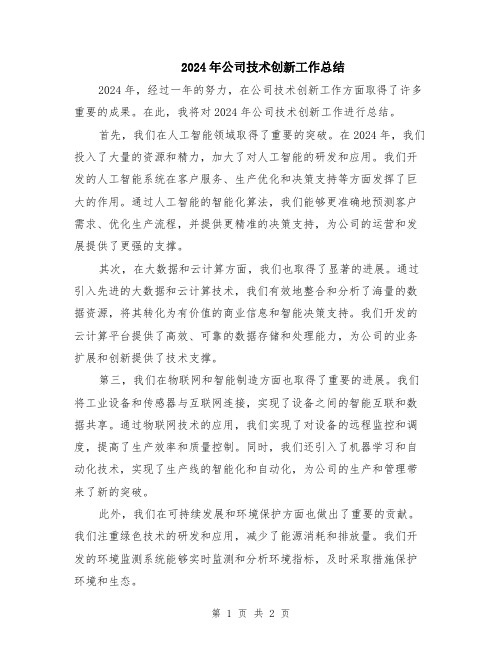 2024年公司技术创新工作总结

2024年，经过一年的努力，在公司技术创新工作方面取得了许多重要的成果。在此，我将对2024年公司技术创新工作进行总结。

首先，我们在人工智能领域取得了重要的突破。在2024年，我们投入了大量的资源和精力，加大了对人工智能的研发和应用。我们开发的人工智能系统在客户服务、生产优化和决策支持等方面发挥了巨大的作用。通过人工智能的智能化算法，我们能够更准确地预测客户需求、优化生产流程，并提供更精准的决策支持，为公司的运营和发展提供了更强的支撑。

其次，在大数据和云计算方面，我们也取得了显著的进展。通过引入先进的大数据和云计算技术，我们有效地整合和分析了海量的数据资源，将其转化为有价值的商业信息和智能决策支持。我们开发的云计算平台提供了高效、可靠的数据存储和处理能力，为公司的业务扩展和创新提供了技术支撑。

第三，我们在物联网和智能制造方面也取得了重要的进展。我们将工业设备和传感器与互联网连接，实现了设备之间的智能互联和数据共享。通过物联网技术的应用，我们实现了对设备的远程监控和调度，提高了生产效率和质量控制。同时，我们还引入了机器学习和自动化技术，实现了生产线的智能化和自动化，为公司的生产和管理带来了新的突破。

此外，我们在可持续发展和环境保护方面也做出了重要的贡献。我们注重绿色技术的研发和应用，减少了能源消耗和排放量。我们开发的环境监测系统能够实时监测和分析环境指标，及时采取措施保护环境和生态。

第 1 页 共 2 页